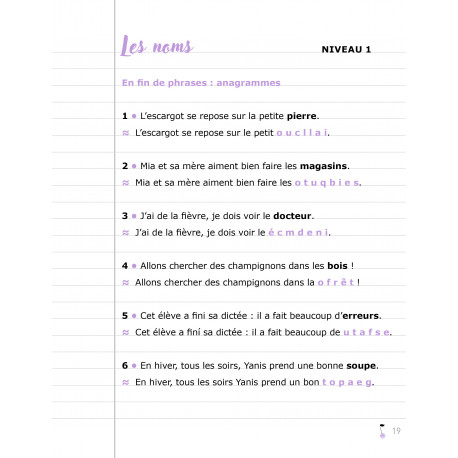 Les noms NIVEAU 1

En fin de phrases : anagrammes

1 • L'escargot se repose sur la petite **pierre**.
≈ L'escargot se repose sur le petit o u c l l a i.

2 • Mia et sa mère aiment bien faire les **magasins**.
≈ Mia et sa mère aiment bien faire les o t u q b i e s.

3 • J'ai de la fièvre, je dois voir le **docteur**.
≈ J'ai de la fièvre, je dois voir le é c m d e n i.

4 • Allons chercher des champignons dans les **bois** !
≈ Allons chercher des champignons dans la o f r ê t !

5 • Cet élève a fini sa dictée : il a fait beaucoup d'**erreurs**.
≈ Cet élève a fini sa dictée : il a fait beaucoup de u t a f s e.

6 • En hiver, tous les soirs, Yanis prend une bonne **soupe**.
≈ En hiver, tous les soirs Yanis prend un bon t o p a e g.

19